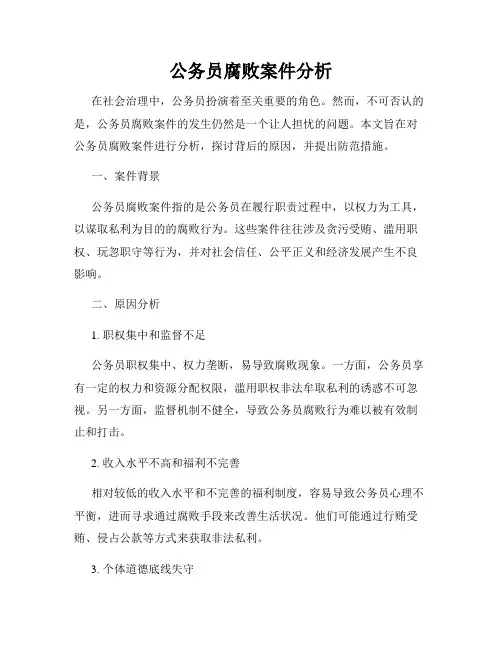 公务员腐败案件分析

在社会治理中，公务员扮演着至关重要的角色。然而，不可否认的是，公务员腐败案件的发生仍然是一个让人担忧的问题。本文旨在对公务员腐败案件进行分析，探讨背后的原因，并提出防范措施。

一、案件背景

公务员腐败案件指的是公务员在履行职责过程中，以权力为工具，以谋取私利为目的的腐败行为。这些案件往往涉及贪污受贿、滥用职权、玩忽职守等行为，并对社会信任、公平正义和经济发展产生不良影响。

二、原因分析

1. 职权集中和监督不足

公务员职权集中、权力垄断，易导致腐败现象。一方面，公务员享有一定的权力和资源分配权限，滥用职权非法牟取私利的诱惑不可忽视。另一方面，监督机制不健全，导致公务员腐败行为难以被有效制止和打击。

2. 收入水平不高和福利不完善

相对较低的收入水平和不完善的福利制度，容易导致公务员心理不平衡，进而寻求通过腐败手段来改善生活状况。他们可能通过行贿受贿、侵占公款等方式来获取非法私利。

3. 个体道德底线失守